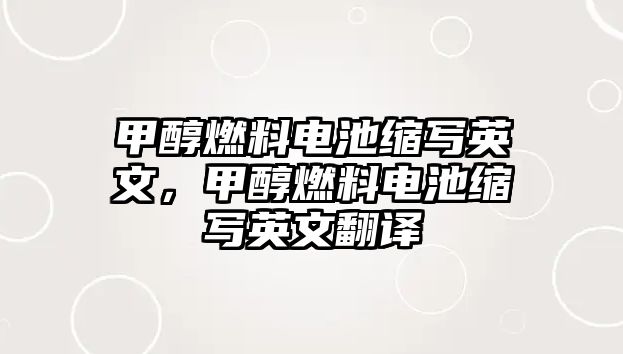 甲醇燃料电池缩写英文，甲醇燃料电池缩写英文翻译